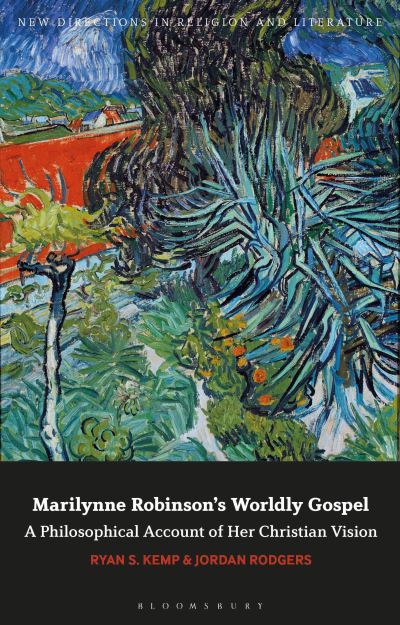 NEW DIRECTIONS IN RELIGION AND LITERATURE

Marilynne Robinson's Worldly Gospel
A Philosophical Account of Her Christian Vision

RYAN S. KEMP & JORDAN RODGERS

BLOOMSBURY